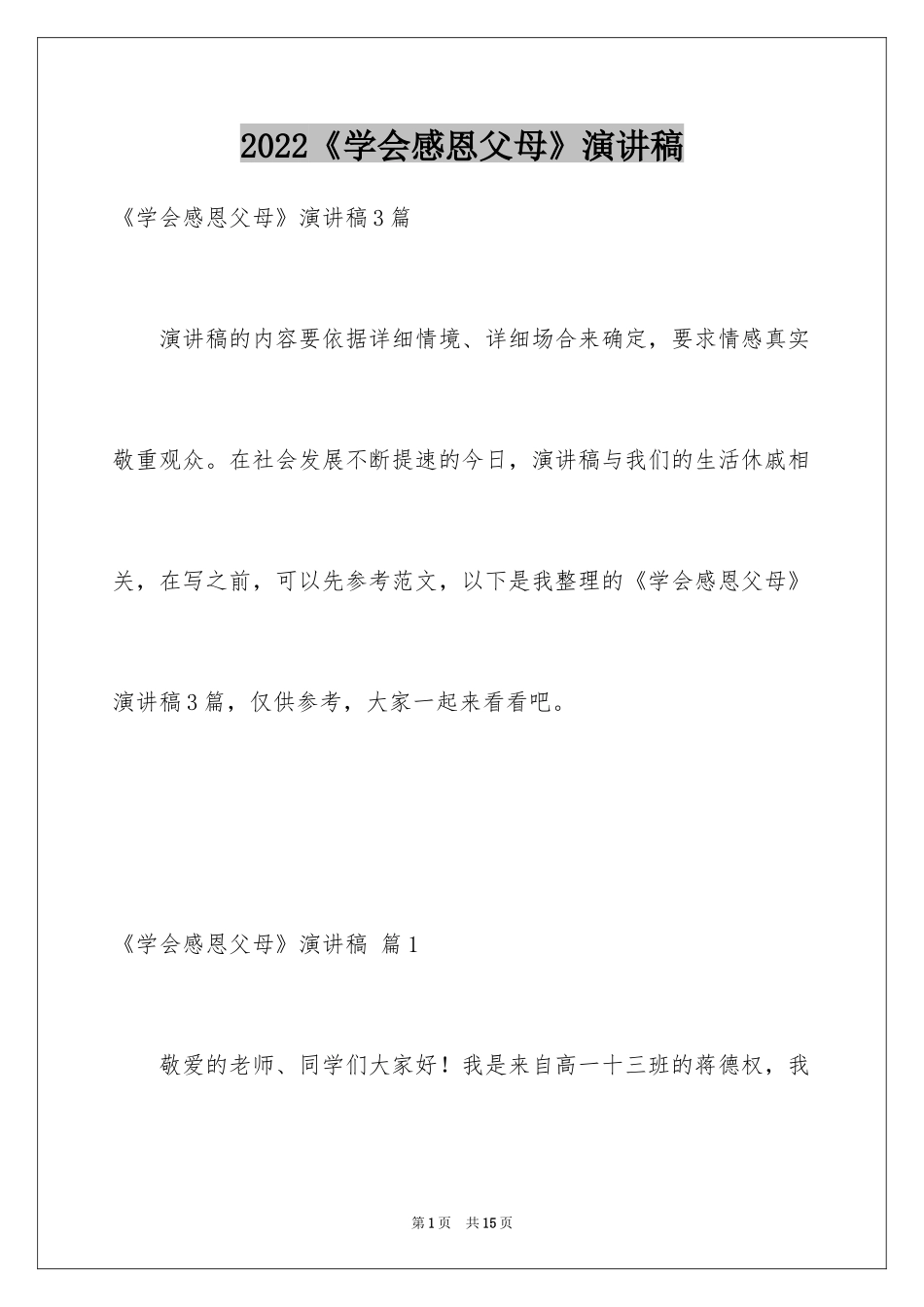 2022《学会感恩父母》演讲稿

《学会感恩父母》演讲稿3篇

演讲稿的内容要依据详细情境、详细场合来确定，要求情感真实敬重观众。在社会发展不断提速的今日，演讲稿与我们的生活休戚相关，在写之前，可以先参考范文，以下是我整理的《学会感恩父母》演讲稿3篇，仅供参考，大家一起来看看吧。

《学会感恩父母》演讲稿 篇1

敬爱的老师、同学们大家好！我是来自高一十三班的蒋德权，我

第1页 共15页